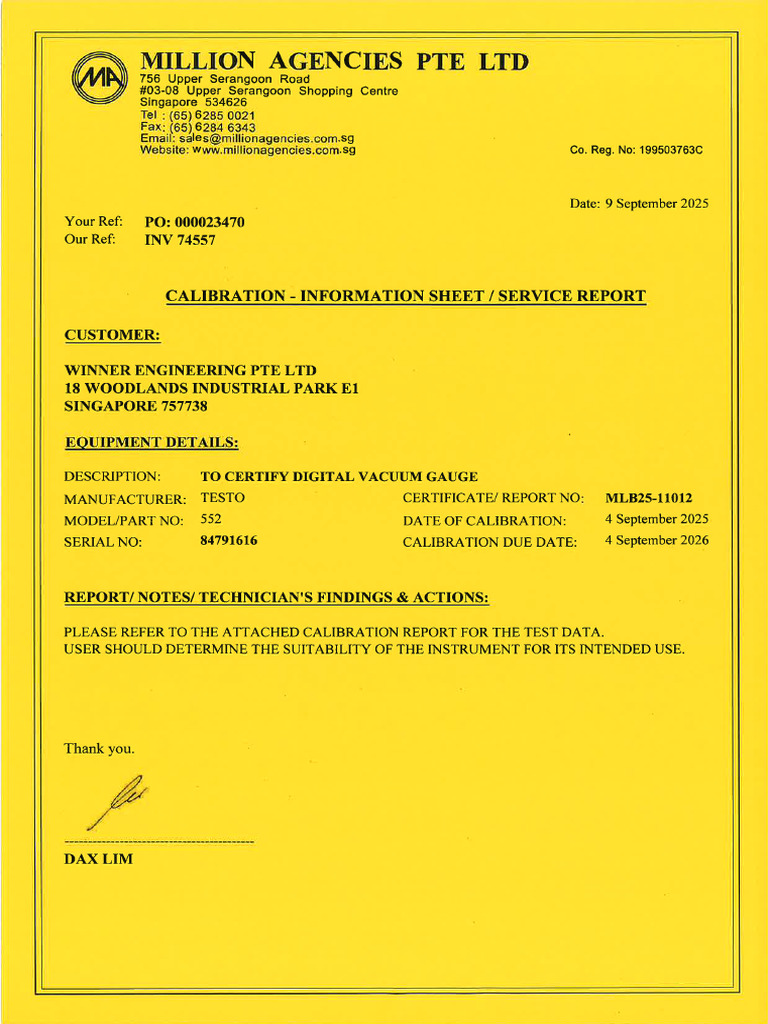 MA

MILLION AGENCIES PTE LTD
756 Upper Serangoon Road
#03-08 Upper Serangoon Shopping Centre
Singapore 534626
Tel : (65) 6285 0021
Fax: (65) 6284 6343
Email: sales@millionagencies.com.sg
Website: www.millionagencies.com.sg

Co. Reg. No: 199503763C

Date: 9 September 2025

Your Ref: PO: 000023470
Our Ref: INV 74557

CALIBRATION - INFORMATION SHEET / SERVICE REPORT

CUSTOMER:

WINNER ENGINEERING PTE LTD
18 WOODLANDS INDUSTRIAL PARK E1
SINGAPORE 757738

EQUIPMENT DETAILS:

DESCRIPTION: TO CERTIFY DIGITAL VACUUM GAUGE
MANUFACTURER: TESTO
MODEL/PART NO: 552
SERIAL NO: 84791616

CERTIFICATE/ REPORT NO: MLB25-11012
DATE OF CALIBRATION: 4 September 2025
CALIBRATION DUE DATE: 4 September 2026

REPORT/ NOTES/ TECHNICIAN'S FINDINGS & ACTIONS:

PLEASE REFER TO THE ATTACHED CALIBRATION REPORT FOR THE TEST DATA.
USER SHOULD DETERMINE THE SUITABILITY OF THE INSTRUMENT FOR ITS INTENDED USE.

Thank you.

DAX LIM